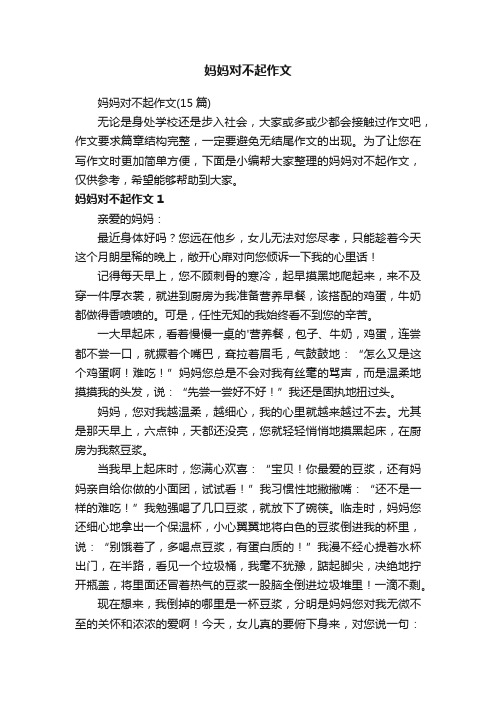 妈妈对不起作文

妈妈对不起作文(15 篇)

无论是身处学校还是步入社会，大家或多或少都会接触过作文吧，作文要求篇章结构完整，一定要避免无结尾作文的出现。为了让您在写作文时更加简单方便，下面是小编帮大家整理的妈妈对不起作文，仅供参考，希望能够帮助到大家。

妈妈对不起作文 1

亲爱的妈妈：

最近身体好吗？您远在他乡，女儿无法对您尽孝，只能趁着今天这个月朗星稀的晚上，敞开心扉对向您倾诉一下我的心里话！

记得每天早上，您不顾刺骨的寒冷，起早摸黑地爬起来，来不及穿一件厚衣裳，就进到厨房为我准备营养早餐，该搭配的鸡蛋，牛奶都做得香喷喷的。可是，任性无知的我始终看不到您的辛苦。

一大早起床，看着慢慢一桌的'营养餐，包子、牛奶，鸡蛋，连尝都不尝一口，就撅着个嘴巴，耷拉着眉毛，气鼓鼓地：“怎么又是这个鸡蛋啊！难吃！”妈妈您总是不会对我有丝毫的骂声，而是温柔地摸摸我的头发，说：“先尝一尝好不好！”我还是固执地扭过头。

妈妈，您对我越温柔，越细心，我的心里就越来越过不去。尤其是那天早上，六点钟，天都还没亮，您就轻轻悄悄地摸黑起床，在厨房为我熬豆浆。

当我早上起床时，您满心欢喜：“宝贝！你最爱的豆浆，还有妈妈亲自给你做的小面团，试试看！”我习惯性地撇撇嘴：“还不是一样的难吃！”我勉强喝了几口豆浆，就放下了碗筷。临走时，妈妈您还细心地拿出一个保温杯，小心翼翼地将白色的豆浆倒进我的杯里，说：“别饿着了，多喝点豆浆，有蛋白质的！”我漫不经心提着水杯出门，在半路，看见一个垃圾桶，我毫不犹豫，踮起脚尖，决绝地拧开瓶盖，将里面还冒着热气的豆浆一股脑全倒进垃圾堆里！一滴不剩。

现在想来，我倒掉的哪里是一杯豆浆，分明是妈妈您对我无微不至的关怀和浓浓的爱啊！今天，女儿真的要俯下身来，对您说一句：